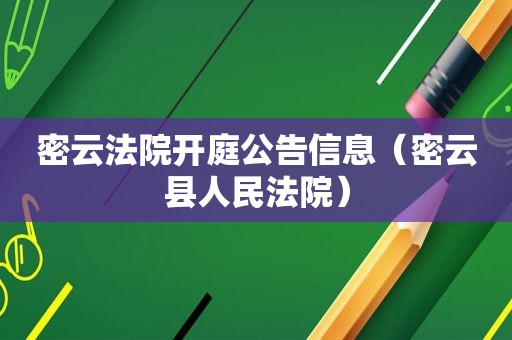 密云法院开庭公告信息（密云县人民法院）